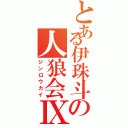 とある伊珠斗の人狼会Ⅸ
ジンロウカイ